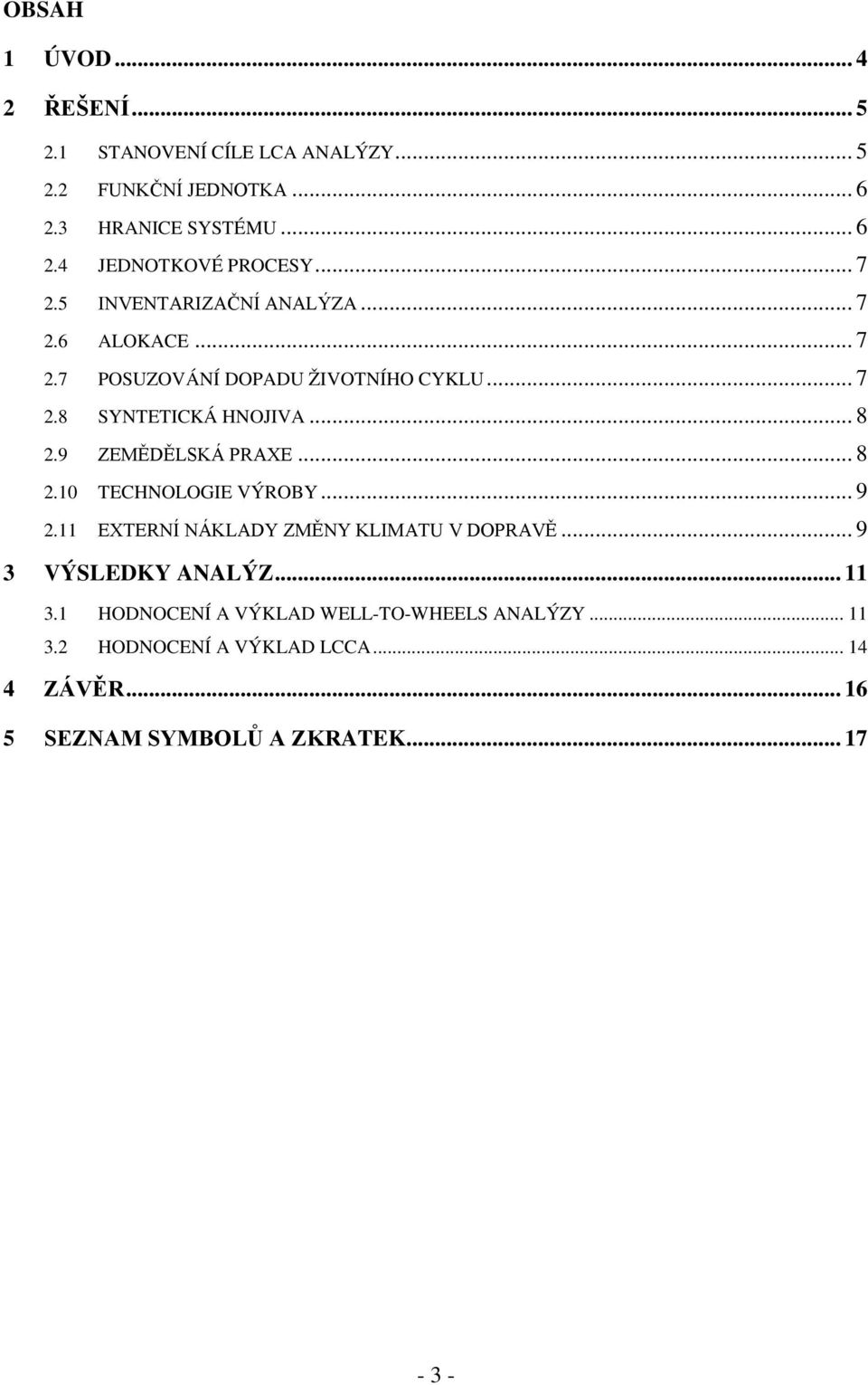 OBSAH

1 ÚVOD ... 4

2 ŘEŠENÍ ... 5

2.1 STANOVENÍ CÍLE LCA ANALÝZY ... 5

2.2 FUNKČNÍ JEDNOTKA ... 6

2.3 HRANICE SYSTÉMU ... 6

2.4 JEDNOTKOVÉ PROCESY ... 7

2.5 INVENTARIZAČNÍ ANALÝZA ... 7

2.6 ALOKACE ... 7

2.7 POSUZOVÁNÍ DOPADU ŽIVOTNÍHO CYKLU ... 7

2.8 SYNTETICKÁ HNOJIVA ... 8

2.9 ZEMĚDĚLSKÁ PRAXE ... 8

2.10 TECHNOLOGIE VÝROBY ... 9

2.11 EXTERNÍ NÁKLADY ZMĚNY KLIMATU V DOPRAVĚ ... 9

3 VÝSLEDKY ANALÝZ ... 11

3.1 HODNOCENÍ A VÝKLAD WELL-TO-WHEELS ANALÝZY ... 11

3.2 HODNOCENÍ A VÝKLAD LCCA ... 14

4 ZÁVĚR ... 16

5 SEZNAM SYMBOLŮ A ZKRATEK ... 17

- 3 -